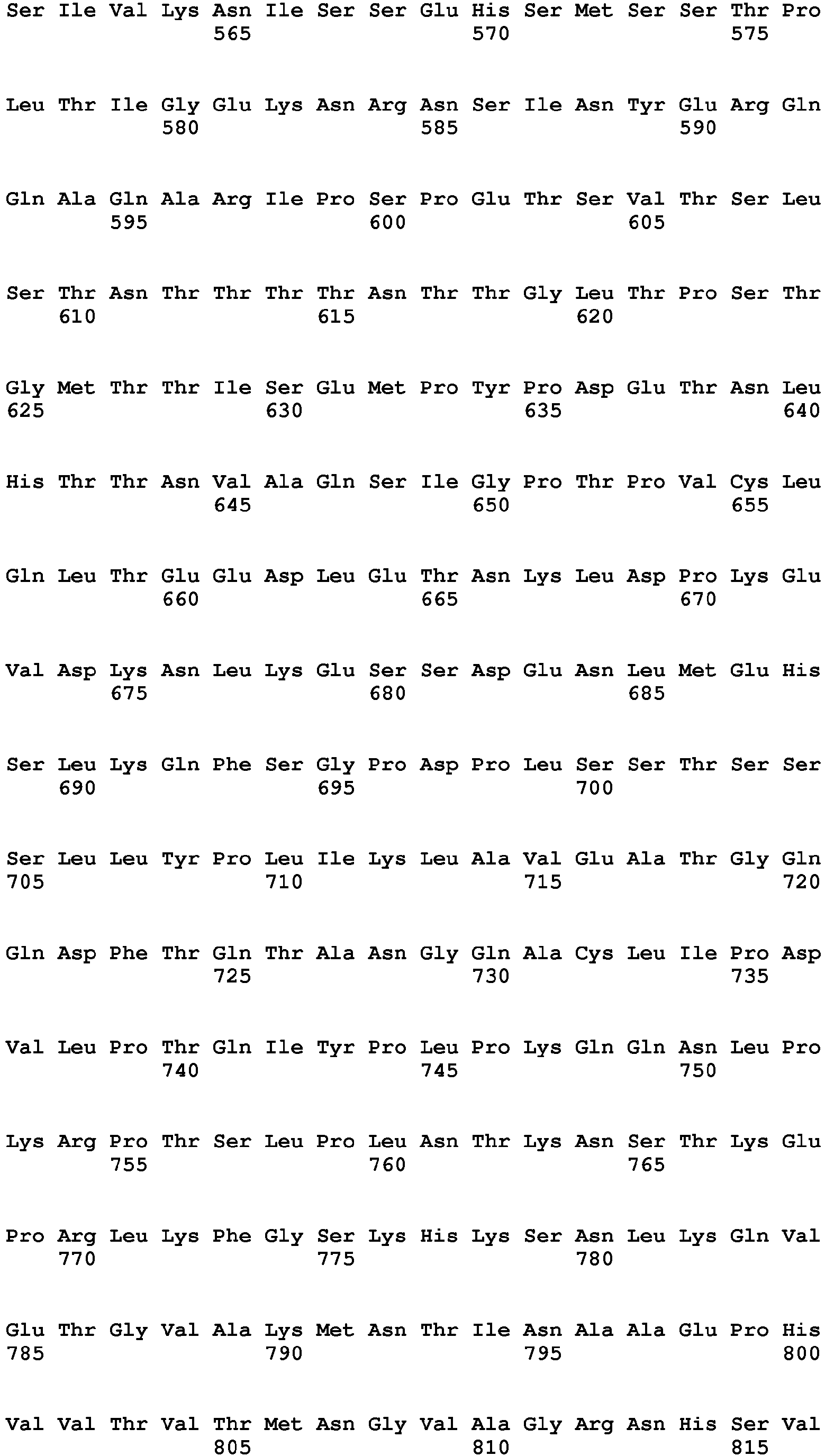 Ser Ile Val Lys Asn Ile Ser Ser Glu His Ser Met Ser Ser Thr Pro
565 570 575

Leu Thr Ile Gly Glu Lys Asn Arg Asn Ser Ile Asn Tyr Glu Arg Gln
580 585 590

Gln Ala Gln Ala Arg Ile Pro Ser Pro Glu Thr Ser Val Thr Ser Leu
595 600 605

Ser Thr Asn Thr Thr Thr Thr Asn Thr Thr Gly Leu Thr Pro Ser Thr
610 615 620

Gly Met Thr Thr Ile Ser Glu Met Pro Tyr Pro Asp Glu Thr Asn Leu
625 630 635 640

His Thr Thr Asn Val Ala Gln Ser Ile Gly Pro Thr Pro Val Cys Leu
645 650 655

Gln Leu Thr Glu Glu Asp Leu Glu Thr Asn Lys Leu Asp Pro Lys Glu
660 665 670

Val Asp Lys Asn Leu Lys Glu Ser Ser Asp Glu Asn Leu Met Glu His
675 680 685

Ser Leu Lys Gln Phe Ser Gly Pro Asp Pro Leu Ser Ser Thr Ser Ser
690 695 700

Ser Leu Leu Tyr Pro Leu Ile Lys Leu Ala Val Glu Ala Thr Gly Gln
705 710 715 720

Gln Asp Phe Thr Gln Thr Ala Asn Gly Gln Ala Cys Leu Ile Pro Asp
725 730 735

Val Leu Pro Thr Gln Ile Tyr Pro Leu Pro Lys Gln Gln Asn Leu Pro
740 745 750

Lys Arg Pro Thr Ser Leu Pro Leu Asn Thr Lys Asn Ser Thr Lys Glu
755 760 765

Pro Arg Leu Lys Phe Gly Ser Lys His Lys Ser Asn Leu Lys Gln Val
770 775 780

Glu Thr Gly Val Ala Lys Met Asn Thr Ile Asn Ala Ala Glu Pro His
785 790 795 800

Val Val Thr Val Thr Met Asn Gly Val Ala Gly Arg Asn His Ser Val
805 810 815